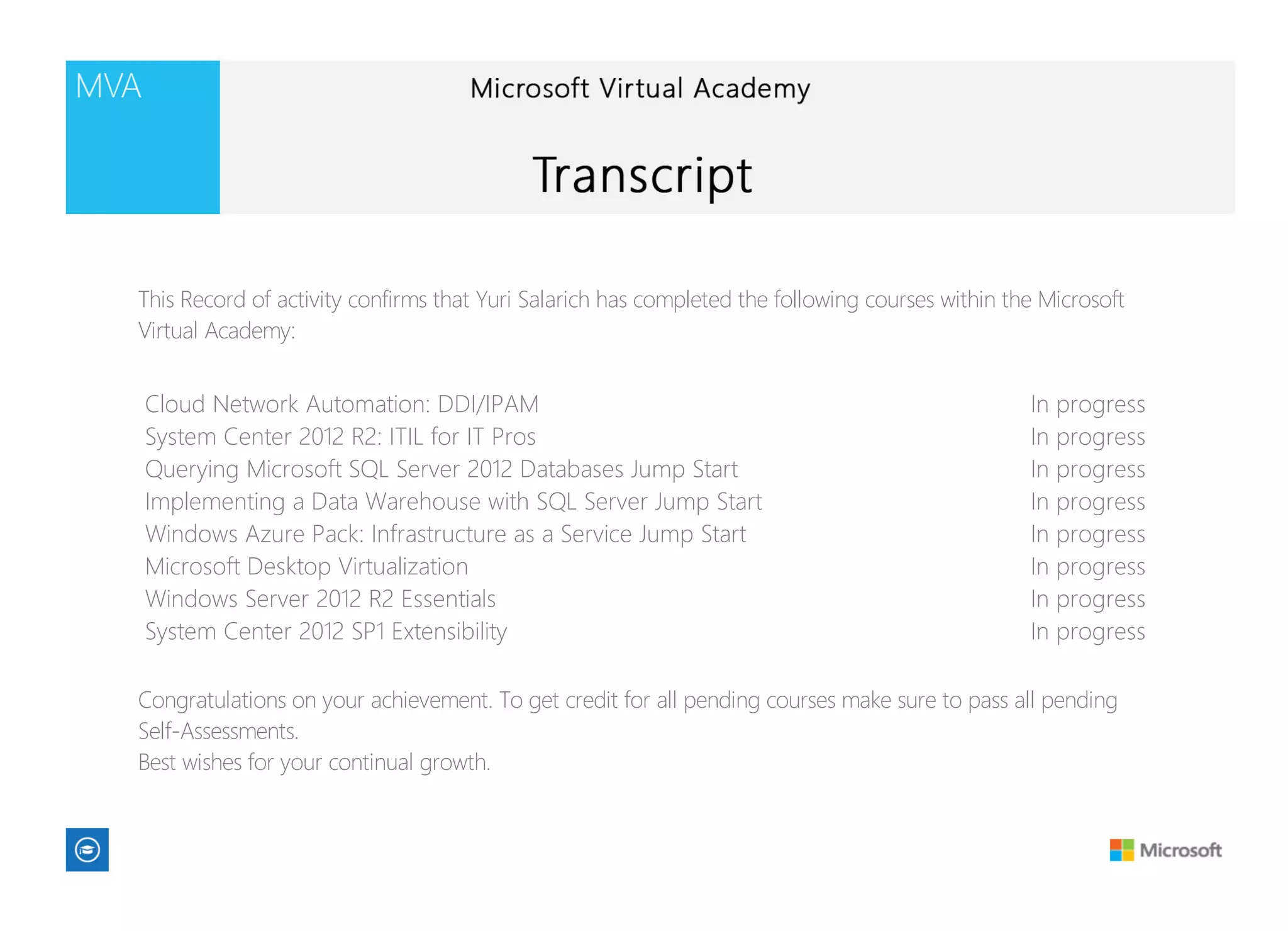 MVA

Microsoft Virtual Academy

Transcript

This Record of activity confirms that Yuri Salarich has completed the following courses within the Microsoft Virtual Academy:

| | |
|---|---|
| Cloud Network Automation: DDI/IPAM | In progress |
| System Center 2012 R2: ITIL for IT Pros | In progress |
| Querying Microsoft SQL Server 2012 Databases Jump Start | In progress |
| Implementing a Data Warehouse with SQL Server Jump Start | In progress |
| Windows Azure Pack: Infrastructure as a Service Jump Start | In progress |
| Microsoft Desktop Virtualization | In progress |
| Windows Server 2012 R2 Essentials | In progress |
| System Center 2012 SP1 Extensibility | In progress |

Congratulations on your achievement. To get credit for all pending courses make sure to pass all pending Self-Assessments.
Best wishes for your continual growth.

Microsoft